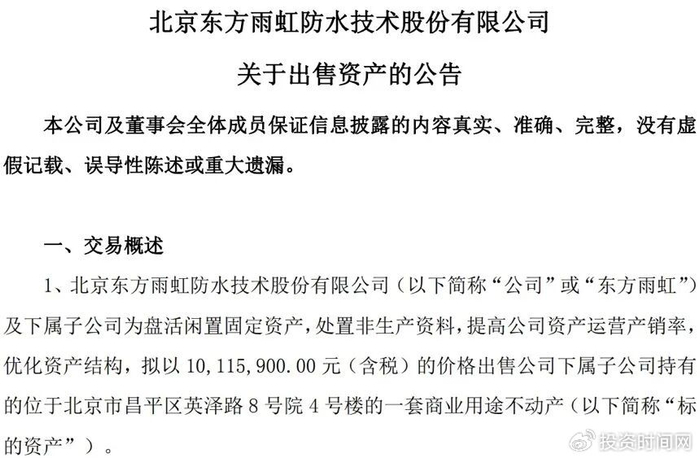 北京东方雨虹防水技术股份有限公司

关于出售资产的公告

本公司及董事会全体成员保证信息披露的内容真实、准确、完整，没有虚假记载、误导性陈述或重大遗漏。

一、交易概述

1、北京东方雨虹防水技术股份有限公司（以下简称“公司”或“东方雨虹”）及下属子公司为盘活闲置固定资产，处置非生产资料，提高公司资产运营产销率，优化资产结构，拟以 10,115,900.00 元（含税）的价格出售公司下属子公司持有的位于北京市昌平区英泽路 8 号院 4 号楼的一套商业用途不动产（以下简称“标的资产”）。

投资时间网